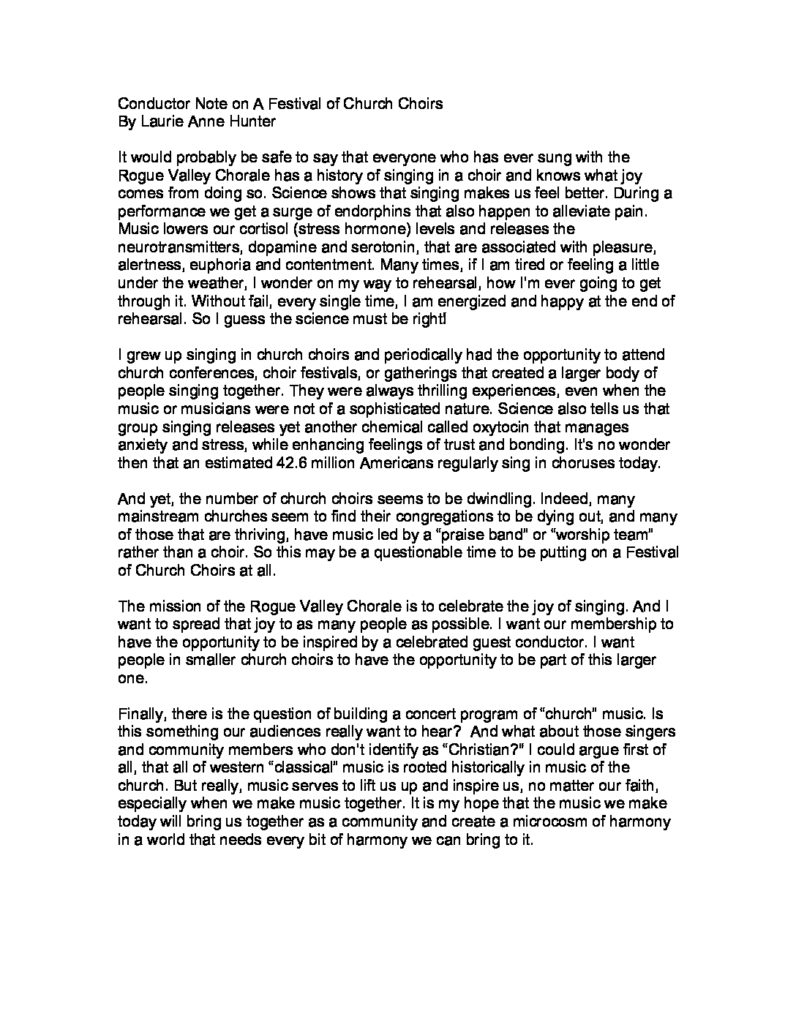 Conductor Note on A Festival of Church Choirs
By Laurie Anne Hunter

It would probably be safe to say that everyone who has ever sung with the Rogue Valley Chorale has a history of singing in a choir and knows what joy comes from doing so. Science shows that singing makes us feel better. During a performance we get a surge of endorphins that also happen to alleviate pain. Music lowers our cortisol (stress hormone) levels and releases the neurotransmitters, dopamine and serotonin, that are associated with pleasure, alertness, euphoria and contentment. Many times, if I am tired or feeling a little under the weather, I wonder on my way to rehearsal, how I'm ever going to get through it. Without fail, every single time, I am energized and happy at the end of rehearsal. So I guess the science must be right!

I grew up singing in church choirs and periodically had the opportunity to attend church conferences, choir festivals, or gatherings that created a larger body of people singing together. They were always thrilling experiences, even when the music or musicians were not of a sophisticated nature. Science also tells us that group singing releases yet another chemical called oxytocin that manages anxiety and stress, while enhancing feelings of trust and bonding. It's no wonder then that an estimated 42.6 million Americans regularly sing in choruses today.

And yet, the number of church choirs seems to be dwindling. Indeed, many mainstream churches seem to find their congregations to be dying out, and many of those that are thriving, have music led by a "praise band" or "worship team" rather than a choir. So this may be a questionable time to be putting on a Festival of Church Choirs at all.

The mission of the Rogue Valley Chorale is to celebrate the joy of singing. And I want to spread that joy to as many people as possible. I want our membership to have the opportunity to be inspired by a celebrated guest conductor. I want people in smaller church choirs to have the opportunity to be part of this larger one.

Finally, there is the question of building a concert program of "church" music. Is this something our audiences really want to hear? And what about those singers and community members who don't identify as "Christian?" I could argue first of all, that all of western "classical" music is rooted historically in music of the church. But really, music serves to lift us up and inspire us, no matter our faith, especially when we make music together. It is my hope that the music we make today will bring us together as a community and create a microcosm of harmony in a world that needs every bit of harmony we can bring to it.